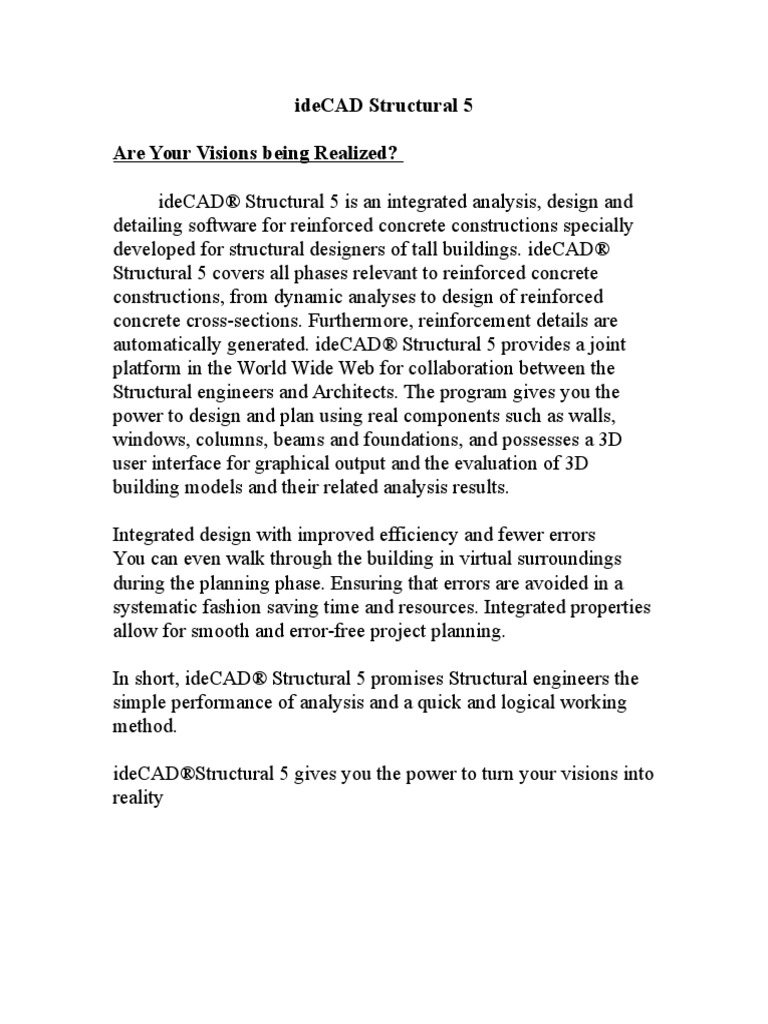 ideCAD Structural 5

Are Your Visions being Realized?

ideCAD® Structural 5 is an integrated analysis, design and detailing software for reinforced concrete constructions specially developed for structural designers of tall buildings. ideCAD® Structural 5 covers all phases relevant to reinforced concrete constructions, from dynamic analyses to design of reinforced concrete cross-sections. Furthermore, reinforcement details are automatically generated. ideCAD® Structural 5 provides a joint platform in the World Wide Web for collaboration between the Structural engineers and Architects. The program gives you the power to design and plan using real components such as walls, windows, columns, beams and foundations, and possesses a 3D user interface for graphical output and the evaluation of 3D building models and their related analysis results.

Integrated design with improved efficiency and fewer errors
You can even walk through the building in virtual surroundings during the planning phase. Ensuring that errors are avoided in a systematic fashion saving time and resources. Integrated properties allow for smooth and error-free project planning.

In short, ideCAD® Structural 5 promises Structural engineers the simple performance of analysis and a quick and logical working method.

ideCAD®Structural 5 gives you the power to turn your visions into reality